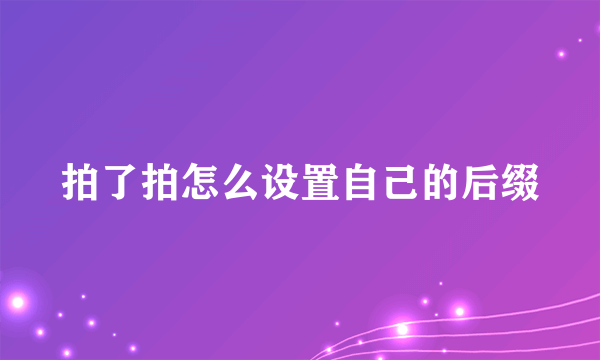 拍了拍怎么设置自己的后缀